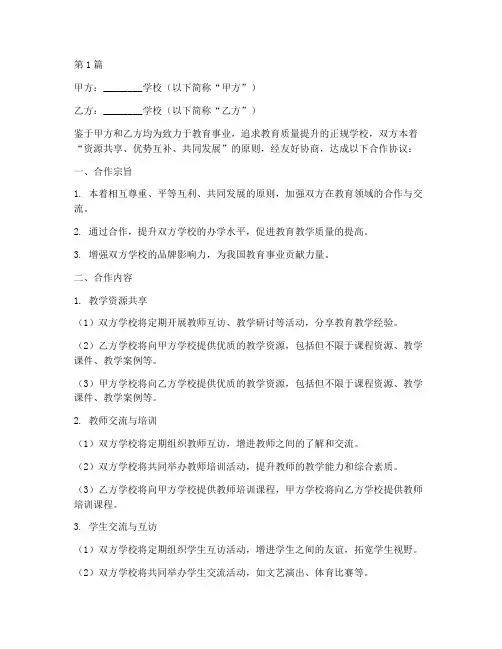 第1篇

甲方：________学校（以下简称“甲方”）

乙方：________学校（以下简称“乙方”）

鉴于甲方和乙方均为致力于教育事业，追求教育质量提升的正规学校，双方本着“资源共享、优势互补、共同发展”的原则，经友好协商，达成以下合作协议：

一、合作宗旨

1. 本着相互尊重、平等互利、共同发展的原则，加强双方在教育领域的合作与交流。

2. 通过合作，提升双方学校的办学水平，促进教育教学质量的提高。

3. 增强双方学校的品牌影响力，为我国教育事业贡献力量。

二、合作内容

1. 教学资源共享

（1）双方学校将定期开展教师互访、教学研讨等活动，分享教育教学经验。

（2）乙方学校将向甲方学校提供优质的教学资源，包括但不限于课程资源、教学课件、教学案例等。

（3）甲方学校将向乙方学校提供优质的教学资源，包括但不限于课程资源、教学课件、教学案例等。

2. 教师交流与培训

（1）双方学校将定期组织教师互访，增进教师之间的了解和交流。

（2）双方学校将共同举办教师培训活动，提升教师的教学能力和综合素质。

（3）乙方学校将向甲方学校提供教师培训课程，甲方学校将向乙方学校提供教师培训课程。

3. 学生交流与互访

（1）双方学校将定期组织学生互访活动，增进学生之间的友谊，拓宽学生视野。

（2）双方学校将共同举办学生交流活动，如文艺演出、体育比赛等。